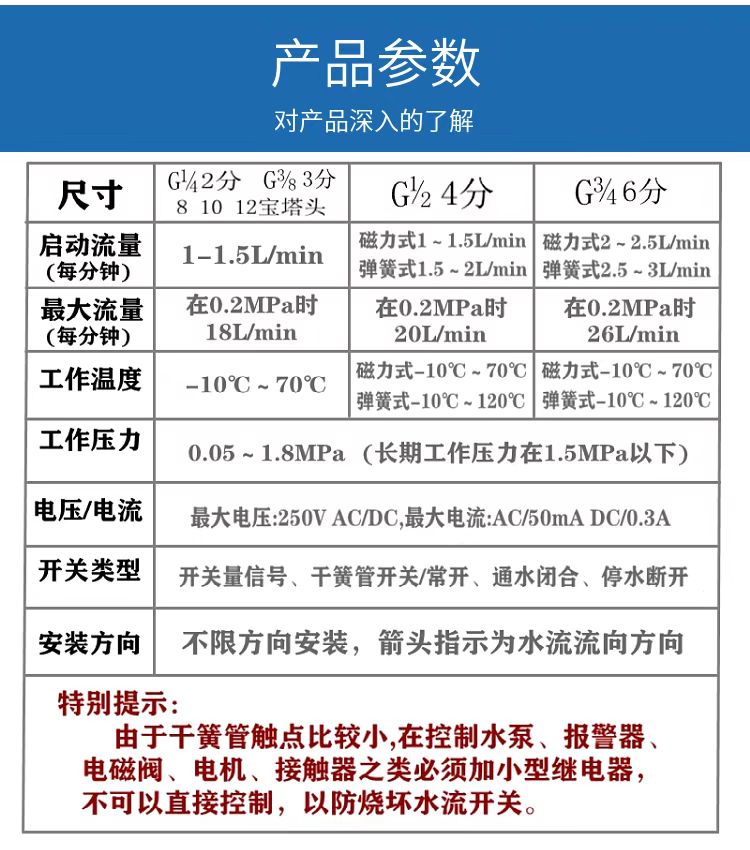 产品参数

对产品深入的了解

| 尺寸 | G¼ 2分 G⅜ 3分 8 10 12宝塔头 | G½ 4分 | G¾ 6分 |
|---|---|---|---|
| 启动流量 (每分钟) | 1-1.5L/min | 磁力式1 ~ 1.5L/min 弹簧式1.5 ~ 2L/min | 磁力式2 ~ 2.5L/min 弹簧式2.5 ~ 3L/min |
| 最大流量 (每分钟) | 在0.2MPa时 18L/min | 在0.2MPa时 20L/min | 在0.2MPa时 26L/min |
| 工作温度 | -10℃ ~ 70℃ | 磁力式-10℃ ~ 70℃ 弹簧式-10℃ ~ 120℃ | 磁力式-10℃ ~ 70℃ 弹簧式-10℃ ~ 120℃ |
| 工作压力 | 0.05 ~ 1.8MPa （长期工作压力在1.5MPa以下） | | |
| 电压/电流 | 最大电压:250V AC/DC,最大电流:AC/50mA DC/0.3A | | |
| 开关类型 | 开关量信号、干簧管开关/常开、通水闭合、停水断开 | | |
| 安装方向 | 不限方向安装，箭头指示为水流流向方向 | | |

特别提示：
由于干簧管触点比较小,在控制水泵、报警器、电磁阀、电机、接触器之类必须加小型继电器，不可以直接控制，以防烧坏水流开关。